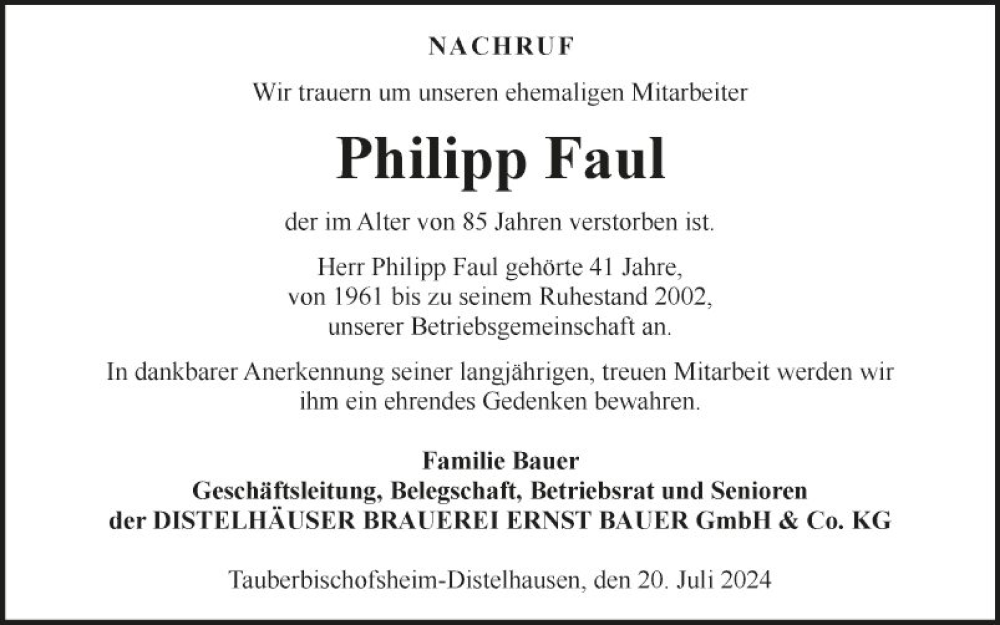 NACHRUF

Wir trauern um unseren ehemaligen Mitarbeiter

Philipp Faul

der im Alter von 85 Jahren verstorben ist.

Herr Philipp Faul gehörte 41 Jahre, von 1961 bis zu seinem Ruhestand 2002, unserer Betriebsgemeinschaft an.

In dankbarer Anerkennung seiner langjährigen, treuen Mitarbeit werden wir ihm ein ehrendes Gedenken bewahren.

Familie Bauer
Geschäftsleitung, Belegschaft, Betriebsrat und Senioren
der DISTELHÄUSER BRAUEREI ERNST BAUER GmbH & Co. KG

Tauberbischofsheim-Distelhausen, den 20. Juli 2024